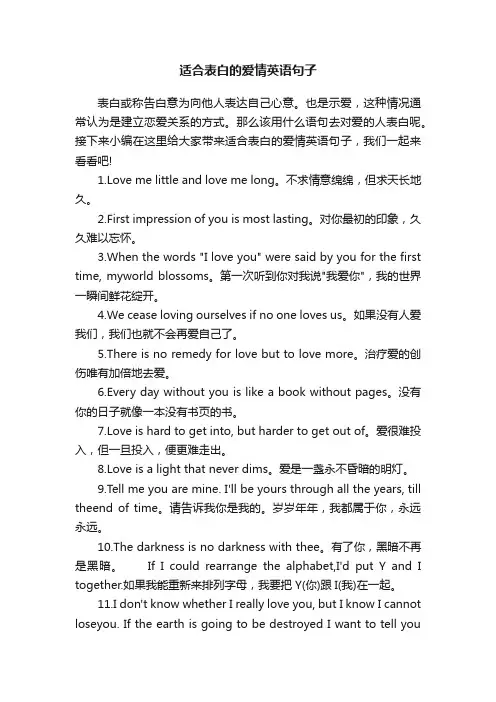 适合表白的爱情英语句子

表白或称告白意为向他人表达自己心意。也是示爱，这种情况通常认为是建立恋爱关系的方式。那么该用什么语句去对爱的人表白呢。接下来小编在这里给大家带来适合表白的爱情英语句子，我们一起来看看吧!

1.Love me little and love me long。不求情意绵绵，但求天长地久。

2.First impression of you is most lasting。对你最初的印象，久久难以忘怀。

3.When the words "I love you" were said by you for the first time, myworld blossoms。第一次听到你对我说"我爱你"，我的世界一瞬间鲜花绽开。

4.We cease loving ourselves if no one loves us。如果没有人爱我们，我们也就不会再爱自己了。

5.There is no remedy for love but to love more。治疗爱的创伤唯有加倍地去爱。

6.Every day without you is like a book without pages。没有你的日子就像一本没有书页的书。

7.Love is hard to get into, but harder to get out of。爱很难投入，但一旦投入，便更难走出。

8.Love is a light that never dims。爱是一盏永不昏暗的明灯。

9.Tell me you are mine. I'll be yours through all the years, till theend of time。请告诉我你是我的。岁岁年年，我都属于你，永远永远。

10.The darkness is no darkness with thee。有了你，黑暗不再是黑暗。 If I could rearrange the alphabet,I'd put Y and I together.如果我能重新来排列字母，我要把 Y(你)跟 I(我)在一起。

11.I don't know whether I really love you, but I know I cannot loseyou. If the earth is going to be destroyed I want to tell you